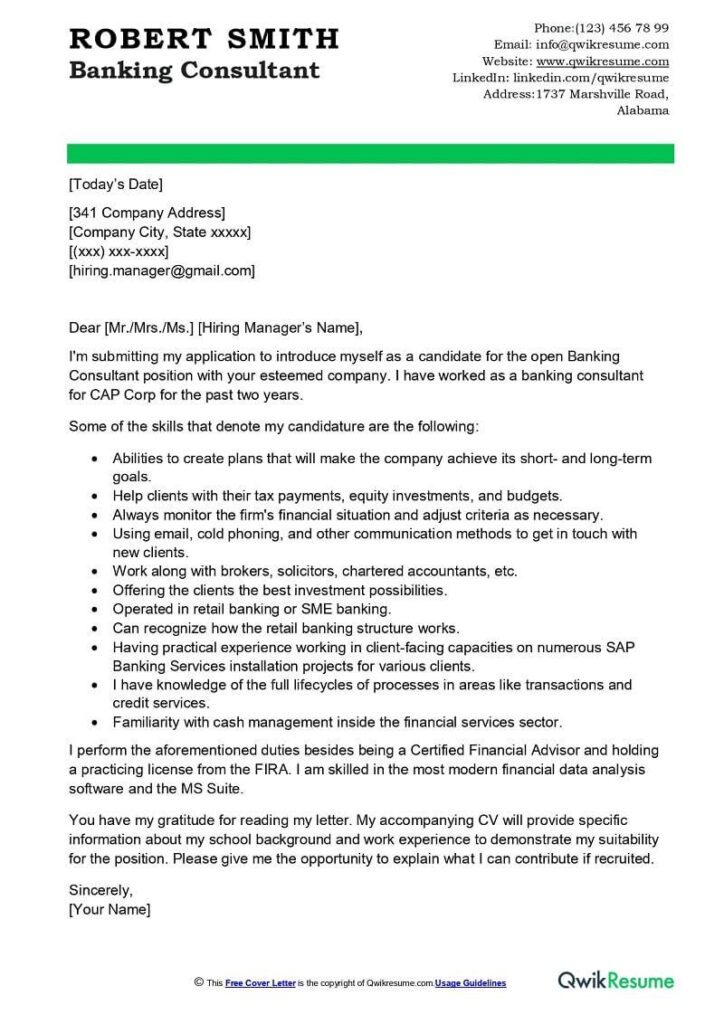 ROBERT SMITH
Banking Consultant

Phone:(123) 456 78 99
Email: info@qwikresume.com
Website: www.qwikresume.com
LinkedIn: linkedin.com/qwikresume
Address:1737 Marshville Road, Alabama

[Today's Date]

[341 Company Address]
[Company City, State xxxxx]
[(xxx) xxx-xxxx]
[hiring.manager@gmail.com]

Dear [Mr./Mrs./Ms.] [Hiring Manager's Name],

I'm submitting my application to introduce myself as a candidate for the open Banking Consultant position with your esteemed company. I have worked as a banking consultant for CAP Corp for the past two years.

Some of the skills that denote my candidature are the following:

• Abilities to create plans that will make the company achieve its short- and long-term goals.
• Help clients with their tax payments, equity investments, and budgets.
• Always monitor the firm's financial situation and adjust criteria as necessary.
• Using email, cold phoning, and other communication methods to get in touch with new clients.
• Work along with brokers, solicitors, chartered accountants, etc.
• Offering the clients the best investment possibilities.
• Operated in retail banking or SME banking.
• Can recognize how the retail banking structure works.
• Having practical experience working in client-facing capacities on numerous SAP Banking Services installation projects for various clients.
• I have knowledge of the full lifecycles of processes in areas like transactions and credit services.
• Familiarity with cash management inside the financial services sector.

I perform the aforementioned duties besides being a Certified Financial Advisor and holding a practicing license from the FIRA. I am skilled in the most modern financial data analysis software and the MS Suite.

You have my gratitude for reading my letter. My accompanying CV will provide specific information about my school background and work experience to demonstrate my suitability for the position. Please give me the opportunity to explain what I can contribute if recruited.

Sincerely,
[Your Name]

© This Free Cover Letter is the copyright of Qwikresume.com.Usage Guidelines

QwikResume